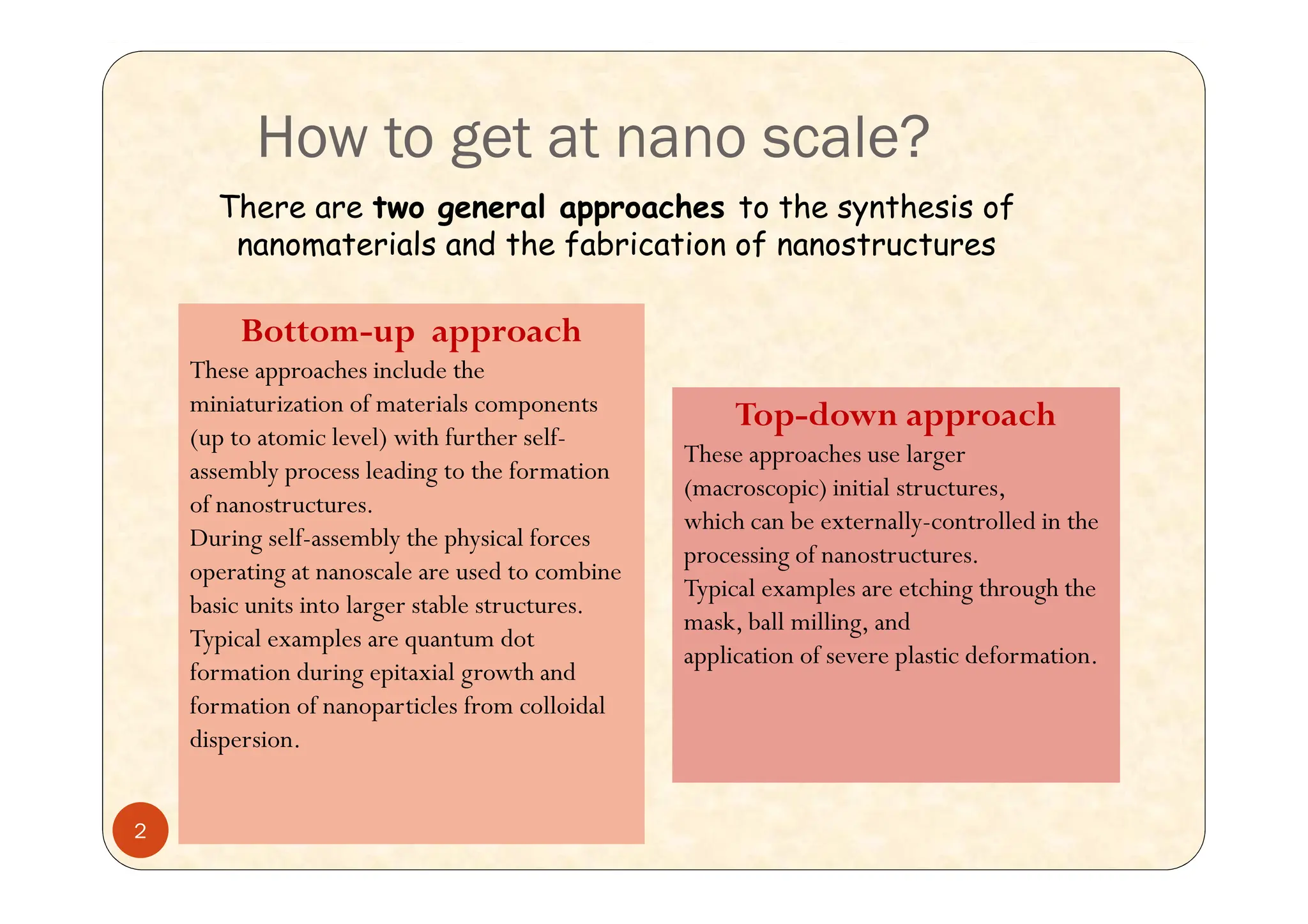 How to get at nano scale?

There are two general approaches to the synthesis of nanomaterials and the fabrication of nanostructures

Bottom-up approach

These approaches include the miniaturization of materials components (up to atomic level) with further self-assembly process leading to the formation of nanostructures.
During self-assembly the physical forces operating at nanoscale are used to combine basic units into larger stable structures.
Typical examples are quantum dot formation during epitaxial growth and formation of nanoparticles from colloidal dispersion.

Top-down approach

These approaches use larger (macroscopic) initial structures,
which can be externally-controlled in the processing of nanostructures.
Typical examples are etching through the mask, ball milling, and
application of severe plastic deformation.

2